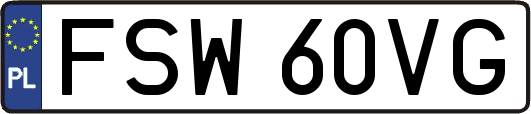 PL
FSW 60VG